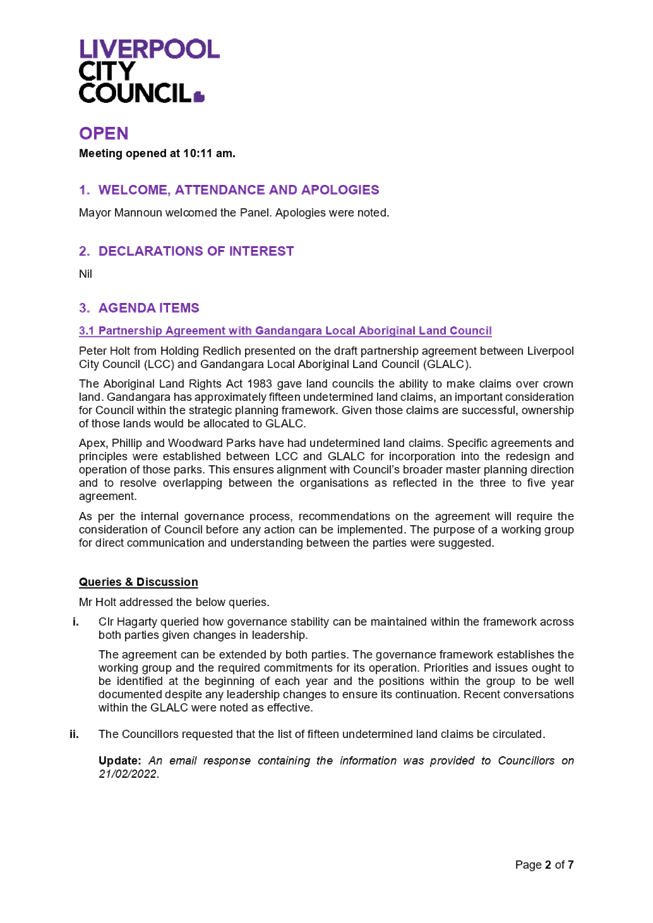 LIVERPOOL
CITY
COUNCIL

OPEN

Meeting opened at 10:11 am.

1. WELCOME, ATTENDANCE AND APOLOGIES

Mayor Mannoun welcomed the Panel. Apologies were noted.

2. DECLARATIONS OF INTEREST

Nil

3. AGENDA ITEMS

3.1 Partnership Agreement with Gandangara Local Aboriginal Land Council

Peter Holt from Holding Redlich presented on the draft partnership agreement between Liverpool City Council (LCC) and Gandangara Local Aboriginal Land Council (GLALC).

The Aboriginal Land Rights Act 1983 gave land councils the ability to make claims over crown land. Gandangara has approximately fifteen undetermined land claims, an important consideration for Council within the strategic planning framework. Given those claims are successful, ownership of those lands would be allocated to GLALC.

Apex, Phillip and Woodward Parks have had undetermined land claims. Specific agreements and principles were established between LCC and GLALC for incorporation into the redesign and operation of those parks. This ensures alignment with Council's broader master planning direction and to resolve overlapping between the organisations as reflected in the three to five year agreement.

As per the internal governance process, recommendations on the agreement will require the consideration of Council before any action can be implemented. The purpose of a working group for direct communication and understanding between the parties were suggested.

Queries & Discussion

Mr Holt addressed the below queries.

i. Clr Hagarty queried how governance stability can be maintained within the framework across both parties given changes in leadership.

The agreement can be extended by both parties. The governance framework establishes the working group and the required commitments for its operation. Priorities and issues ought to be identified at the beginning of each year and the positions within the group to be well documented despite any leadership changes to ensure its continuation. Recent conversations within the GLALC were noted as effective.

ii. The Councillors requested that the list of fifteen undetermined land claims be circulated.

Update: An email response containing the information was provided to Councillors on 21/02/2022.

Page 2 of 7